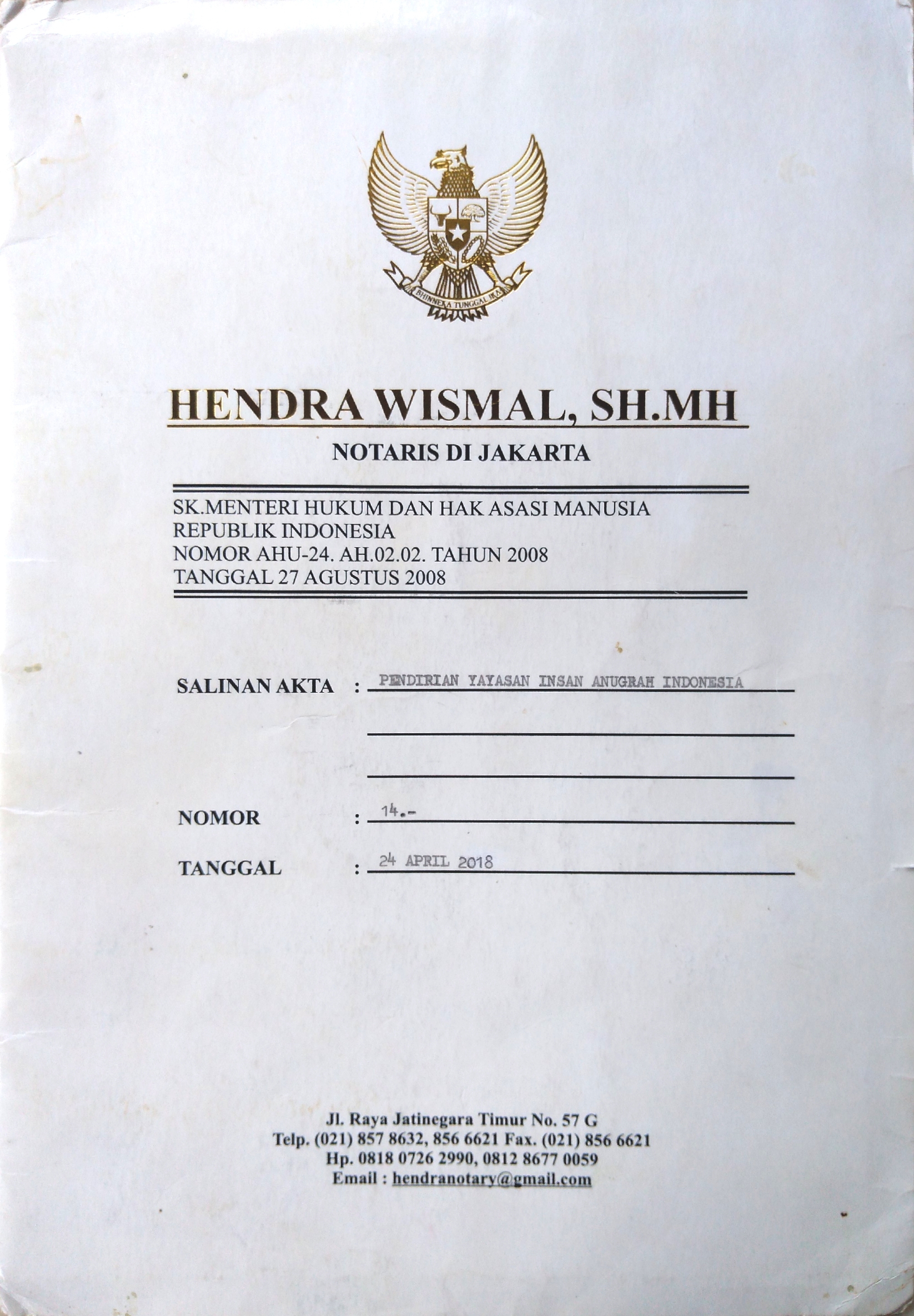 BHINNEKA TUNGGAL IKA

HENDRA WISMAL, SH.MH

NOTARIS DI JAKARTA

SK.MENTERI HUKUM DAN HAK ASASI MANUSIA
REPUBLIK INDONESIA
NOMOR AHU-24. AH.02.02. TAHUN 2008
TANGGAL 27 AGUSTUS 2008

SALINAN AKTA : PENDIRIAN YAYASAN INSAN ANUGRAH INDONESIA

NOMOR : 14.-

TANGGAL : 24 APRIL 2018

Jl. Raya Jatinegara Timur No. 57 G
Telp. (021) 857 8632, 856 6621 Fax. (021) 856 6621
Hp. 0818 0726 2990, 0812 8677 0059
Email : hendranotary@gmail.com